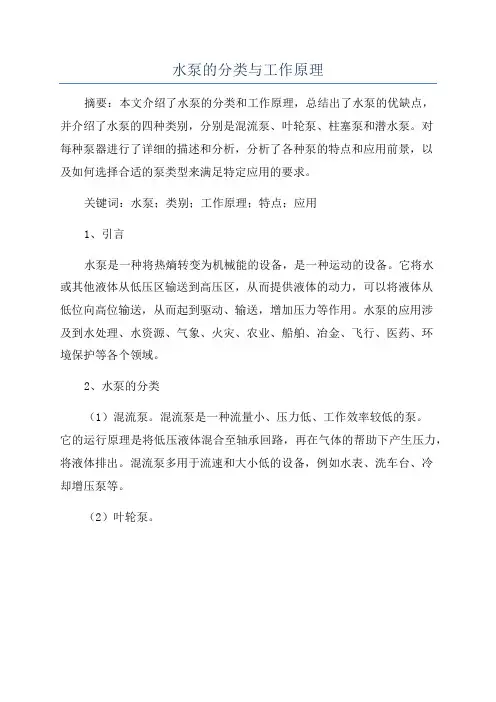 水泵的分类与工作原理

摘要：本文介绍了水泵的分类和工作原理，总结出了水泵的优缺点，并介绍了水泵的四种类别，分别是混流泵、叶轮泵、柱塞泵和潜水泵。对每种泵器进行了详细的描述和分析，分析了各种泵的特点和应用前景，以及如何选择合适的泵类型来满足特定应用的要求。

关键词：水泵；类别；工作原理；特点；应用

1、引言

水泵是一种将热熵转变为机械能的设备，是一种运动的设备。它将水或其他液体从低压区输送到高压区，从而提供液体的动力，可以将液体从低位向高位输送，从而起到驱动、输送，增加压力等作用。水泵的应用涉及到水处理、水资源、气象、火灾、农业、船舶、冶金、飞行、医药、环境保护等各个领域。

2、水泵的分类

（1）混流泵。混流泵是一种流量小、压力低、工作效率较低的泵。它的运行原理是将低压液体混合至轴承回路，再在气体的帮助下产生压力，将液体排出。混流泵多用于流速和大小低的设备，例如水表、洗车台、冷却增压泵等。

（2）叶轮泵。